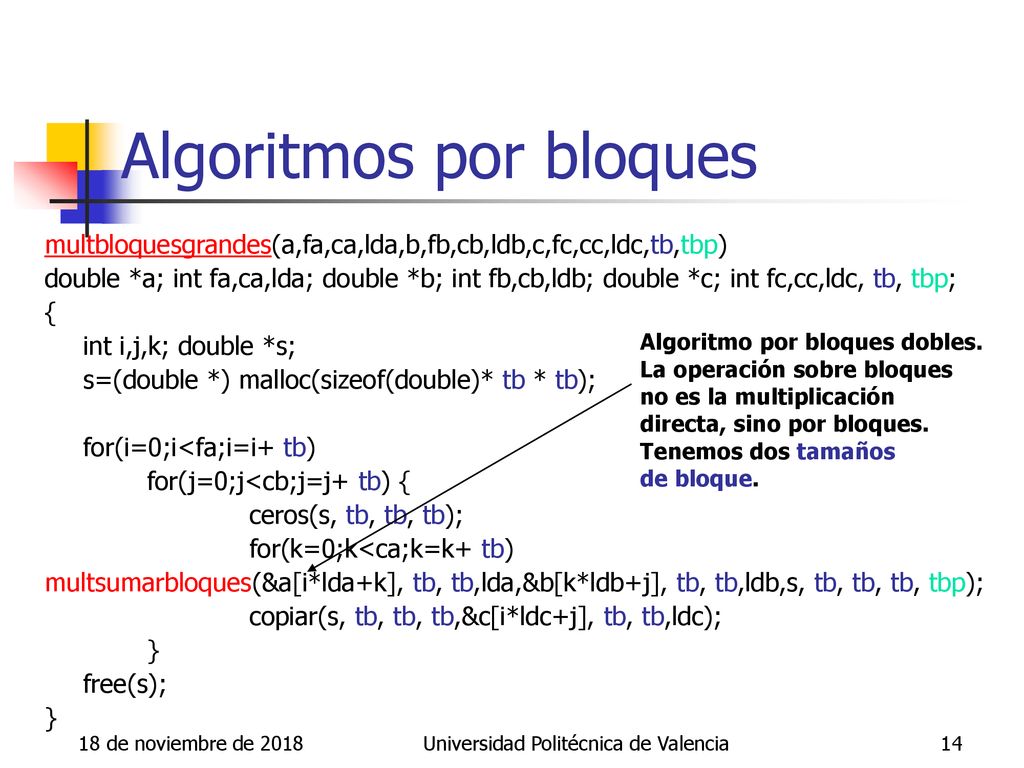 Algoritmos por bloques

multbloquesgrandes(a,fa,ca,lda,b,fb,cb,ldb,c,fc,cc,ldc,tb,tbp)
double *a; int fa,ca,lda; double *b; int fb,cb,ldb; double *c; int fc,cc,ldc, tb, tbp;
{
int i,j,k; double *s;
s=(double *) malloc(sizeof(double)* tb * tb);

for(i=0;i<fa;i=i+ tb)
for(j=0;j<cb;j=j+ tb) {
ceros(s, tb, tb, tb);
for(k=0;k<ca;k=k+ tb)
multsumarbloques(&a[i*lda+k], tb, tb,lda,&b[k*ldb+j], tb, tb,ldb,s, tb, tb, tb, tbp);
copiar(s, tb, tb, tb,&c[i*ldc+j], tb, tb,ldc);
}
free(s);
}

Algoritmo por bloques dobles. La operación sobre bloques no es la multiplicación directa, sino por bloques. Tenemos dos tamaños de bloque.

18 de noviembre de 2018 Universidad Politécnica de Valencia 14